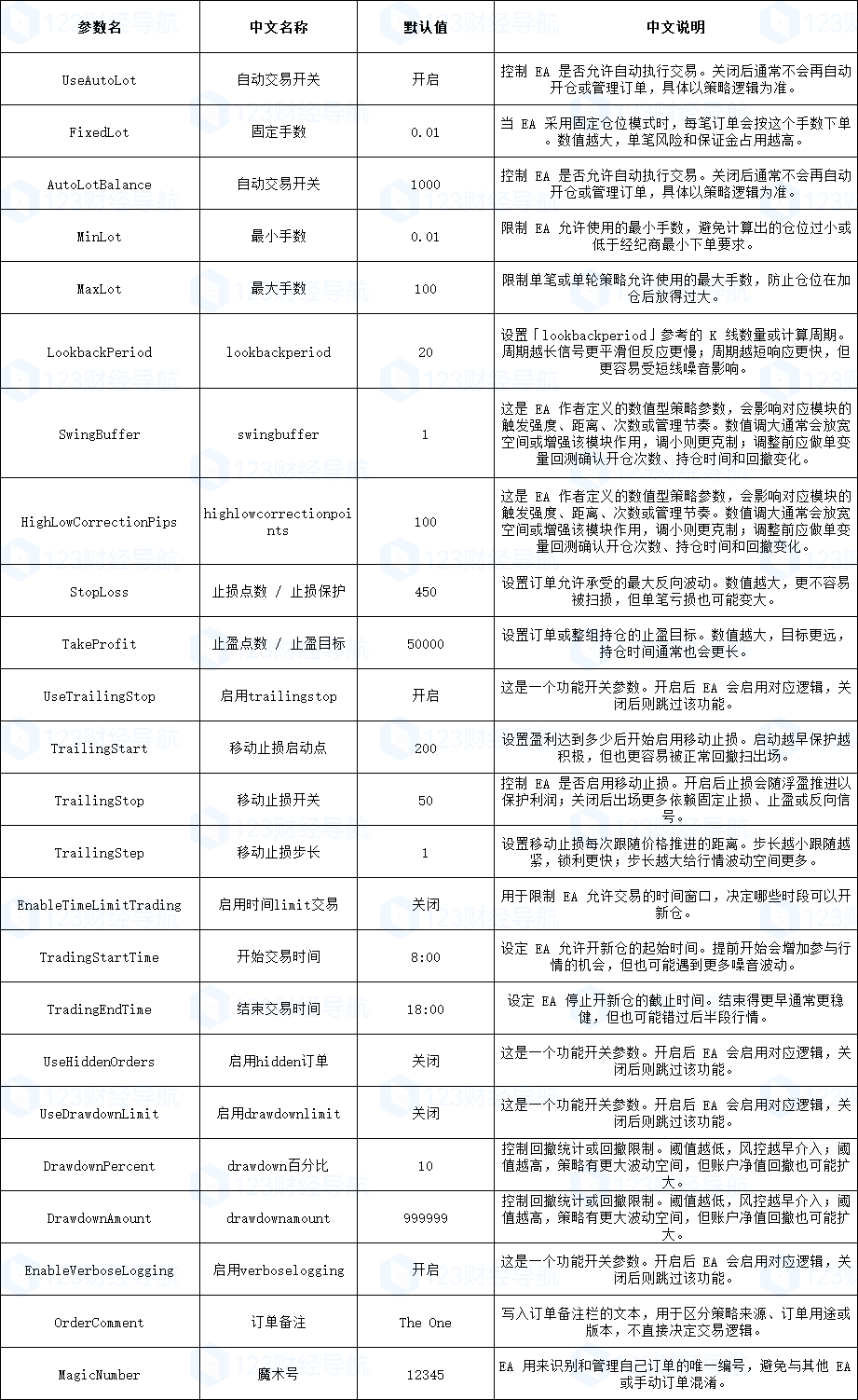 | 参数名 | 中文名称 | 默认值 | 中文说明 |
|---|---|---|---|
| UseAutoLot | 自动交易开关 | 开启 | 控制 EA 是否允许自动执行交易。关闭后通常不会再自动开仓或管理订单，具体以策略逻辑为准。 |
| FixedLot | 固定手数 | 0.01 | 当 EA 采用固定仓位模式时，每笔订单会按这个手数下单。数值越大，单笔风险和保证金占用越高。 |
| AutoLotBalance | 自动交易开关 | 1000 | 控制 EA 是否允许自动执行交易。关闭后通常不会再自动开仓或管理订单，具体以策略逻辑为准。 |
| MinLot | 最小手数 | 0.01 | 限制 EA 允许使用的最小手数，避免计算出的仓位过小或低于经纪商最小下单要求。 |
| MaxLot | 最大手数 | 100 | 限制单笔或单轮策略允许使用的最大手数，防止仓位在加仓后放得过大。 |
| LookbackPeriod | lookbackperiod | 20 | 设置「lookbackperiod」参考的 K 线数量或计算周期。周期越长信号更平滑但反应更慢；周期越短响应更快，但更容易受短线噪音影响。 |
| SwingBuffer | swingbuffer | 1 | 这是 EA 作者定义的数值型策略参数，会影响对应模块的触发强度、距离、次数或管理节奏。数值调大通常会放宽空间或增强该模块作用，调小则更克制；调整前应做单变量回测确认开仓次数、持仓时间和回撤变化。 |
| HighLowCorrectionPips | highlowcorrectionpoints | 100 | 这是 EA 作者定义的数值型策略参数，会影响对应模块的触发强度、距离、次数或管理节奏。数值调大通常会放宽空间或增强该模块作用，调小则更克制；调整前应做单变量回测确认开仓次数、持仓时间和回撤变化。 |
| StopLoss | 止损点数 / 止损保护 | 450 | 设置订单允许承受的最大反向波动。数值越大，更不容易被扫损，但单笔亏损也可能变大。 |
| TakeProfit | 止盈点数 / 止盈目标 | 50000 | 设置订单或整组持仓的止盈目标。数值越大，目标更远，持仓时间通常也会更长。 |
| UseTrailingStop | 启用trailingstop | 开启 | 这是一个功能开关参数。开启后 EA 会启用对应逻辑，关闭后则跳过该功能。 |
| TrailingStart | 移动止损启动点 | 200 | 设置盈利达到多少后开始启用移动止损。启动越早保护越积极，但也更容易被正常回撤扫出场。 |
| TrailingStop | 移动止损开关 | 50 | 控制 EA 是否启用移动止损。开启后止损会随浮盈推进以保护利润；关闭后出场更多依赖固定止损、止盈或反向信号。 |
| TrailingStep | 移动止损步长 | 1 | 设置移动止损每次跟随价格推进的距离。步长越小跟随越紧，锁利更快；步长越大给行情波动空间更多。 |
| EnableTimeLimitTrading | 启用时间limit交易 | 关闭 | 用于限制 EA 允许交易的时间窗口，决定哪些时段可以开新仓。 |
| TradingStartTime | 开始交易时间 | 8:00 | 设定 EA 允许开新仓的起始时间。提前开始会增加参与行情的机会，但也可能遇到更多噪音波动。 |
| TradingEndTime | 结束交易时间 | 18:00 | 设定 EA 停止开新仓的截止时间。结束得更早通常更稳健，但也可能错过后半段行情。 |
| UseHiddenOrders | 启用hidden订单 | 关闭 | 这是一个功能开关参数。开启后 EA 会启用对应逻辑，关闭后则跳过该功能。 |
| UseDrawdownLimit | 启用drawdownlimit | 关闭 | 这是一个功能开关参数。开启后 EA 会启用对应逻辑，关闭后则跳过该功能。 |
| DrawdownPercent | drawdown百分比 | 10 | 控制回撤统计或回撤限制。阈值越低，风控越早介入；阈值越高，策略有更大波动空间，但账户净值回撤也可能扩大。 |
| DrawdownAmount | drawdownamount | 999999 | 控制回撤统计或回撤限制。阈值越低，风控越早介入；阈值越高，策略有更大波动空间，但账户净值回撤也可能扩大。 |
| EnableVerboseLogging | 启用verboselogging | 开启 | 这是一个功能开关参数。开启后 EA 会启用对应逻辑，关闭后则跳过该功能。 |
| OrderComment | 订单备注 | The One | 写入订单备注栏的文本，用于区分策略来源、订单用途或版本，不直接决定交易逻辑。 |
| MagicNumber | 魔术号 | 12345 | EA 用来识别和管理自己订单的唯一编号，避免与其他 EA 或手动订单混淆。 |

123财经导航